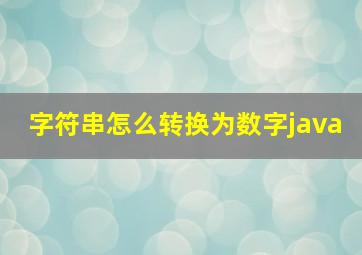 字符串怎么转换为数字java